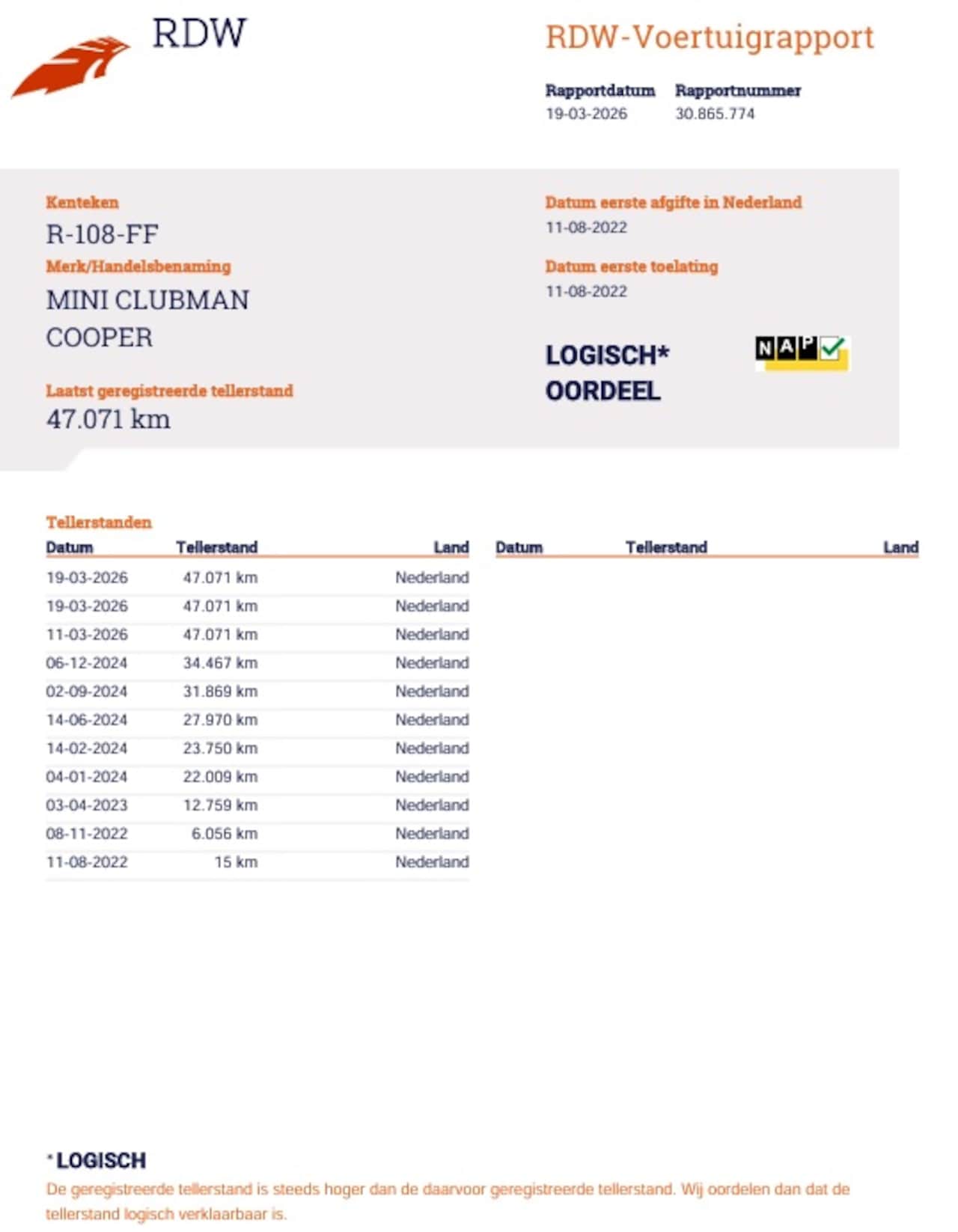 RDW

RDW-Voertuigrapport

Rapportdatum
19-03-2026

Rapportnummer
30.865.774

Kenteken
R-108-FF

Merk/Handelsbenaming
MINI CLUBMAN COOPER

Laatst geregistreerde tellerstand
47.071 km

Datum eerste afgifte in Nederland
11-08-2022

Datum eerste toelating
11-08-2022

LOGISCH* OORDEEL

NAP

Tellerstanden

| Datum | Tellerstand | Land |
|---|---|---|
| 19-03-2026 | 47.071 km | Nederland |
| 19-03-2026 | 47.071 km | Nederland |
| 11-03-2026 | 47.071 km | Nederland |
| 06-12-2024 | 34.467 km | Nederland |
| 02-09-2024 | 31.869 km | Nederland |
| 14-06-2024 | 27.970 km | Nederland |
| 14-02-2024 | 23.750 km | Nederland |
| 04-01-2024 | 22.009 km | Nederland |
| 03-04-2023 | 12.759 km | Nederland |
| 08-11-2022 | 6.056 km | Nederland |
| 11-08-2022 | 15 km | Nederland |

| Datum | Tellerstand | Land |
|---|---|---|

*LOGISCH
De geregistreerde tellerstand is steeds hoger dan de daarvoor geregistreerde tellerstand. Wij oordelen dan dat de tellerstand logisch verklaarbaar is.